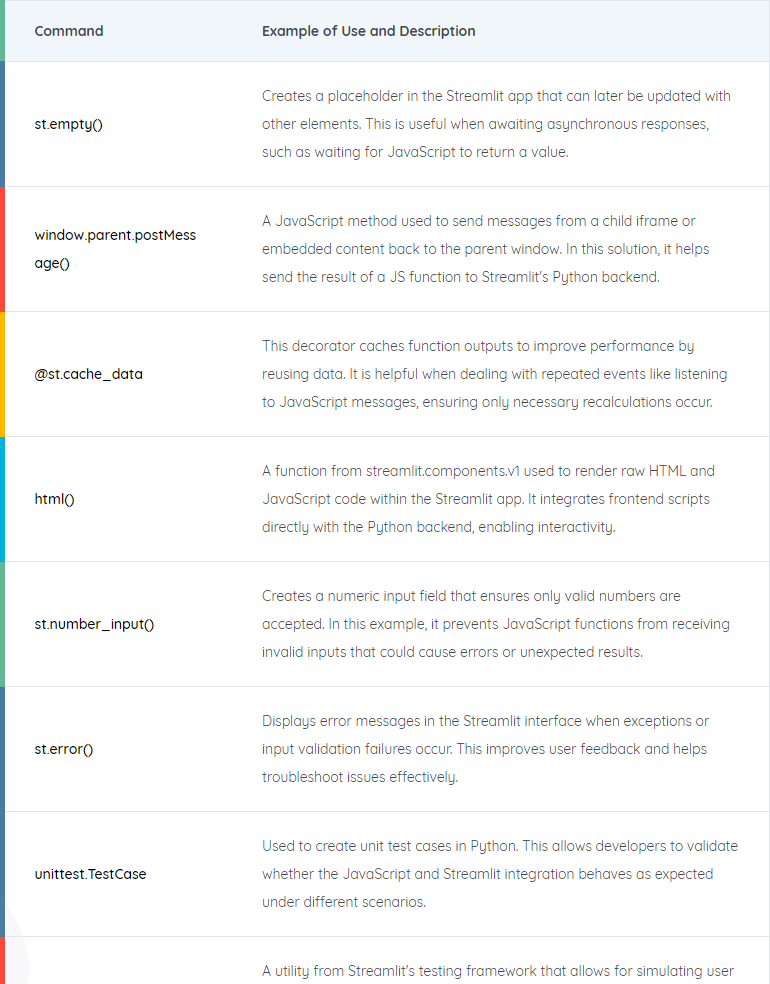 | Command | Example of Use and Description |
|---|---|
| st.empty() | Creates a placeholder in the Streamlit app that can later be updated with other elements. This is useful when awaiting asynchronous responses, such as waiting for JavaScript to return a value. |
| window.parent.postMessage() | A JavaScript method used to send messages from a child iframe or embedded content back to the parent window. In this solution, it helps send the result of a JS function to Streamlit's Python backend. |
| @st.cache_data | This decorator caches function outputs to improve performance by reusing data. It is helpful when dealing with repeated events like listening to JavaScript messages, ensuring only necessary recalculations occur. |
| html() | A function from streamlit.components.v1 used to render raw HTML and JavaScript code within the Streamlit app. It integrates frontend scripts directly with the Python backend, enabling interactivity. |
| st.number_input() | Creates a numeric input field that ensures only valid numbers are accepted. In this example, it prevents JavaScript functions from receiving invalid inputs that could cause errors or unexpected results. |
| st.error() | Displays error messages in the Streamlit interface when exceptions or input validation failures occur. This improves user feedback and helps troubleshoot issues effectively. |
| unittest.TestCase | Used to create unit test cases in Python. This allows developers to validate whether the JavaScript and Streamlit integration behaves as expected under different scenarios. |
| | A utility from Streamlit's testing framework that allows for simulating user |